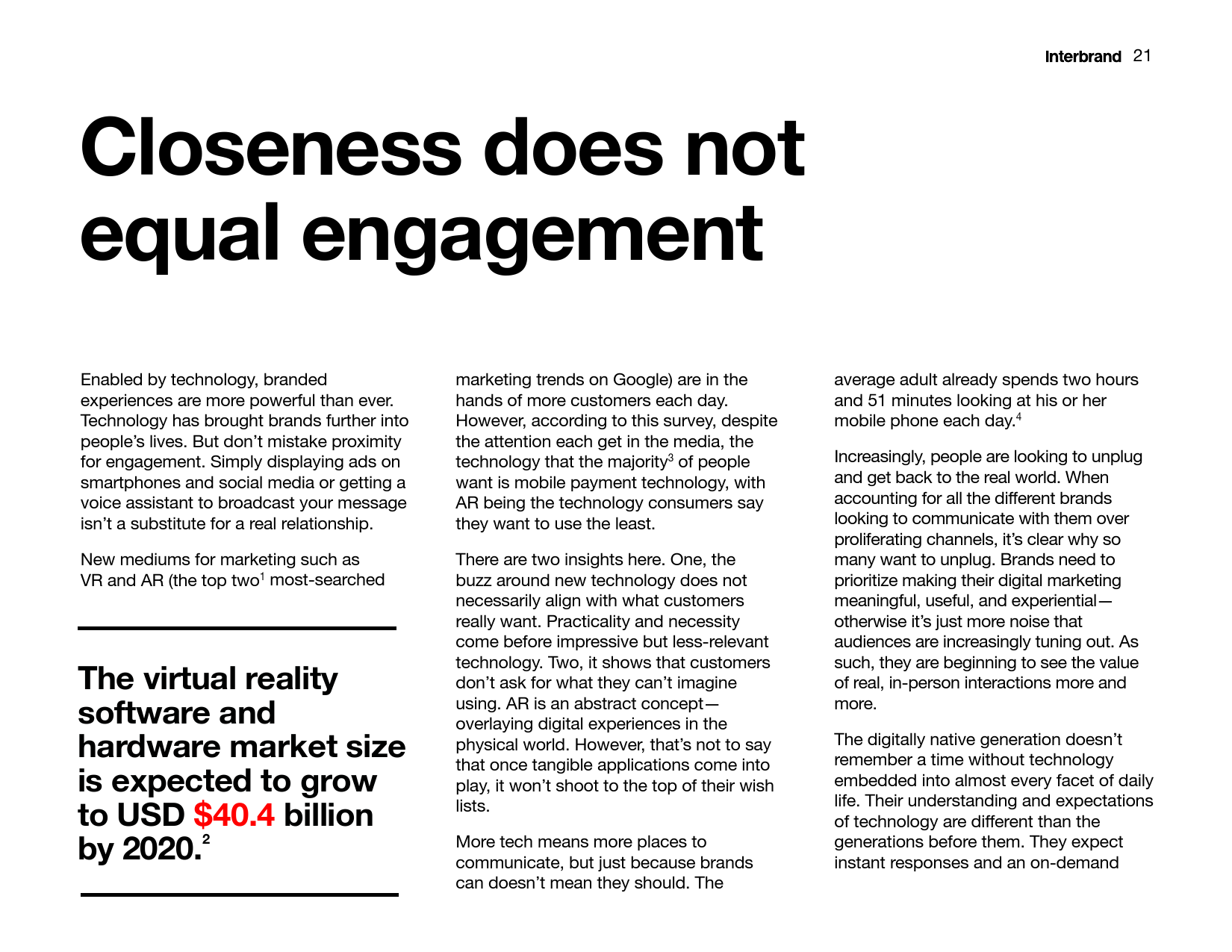 Interbrand 21

Closeness does not equal engagement

Enabled by technology, branded experiences are more powerful than ever. Technology has brought brands further into people's lives. But don't mistake proximity for engagement. Simply displaying ads on smartphones and social media or getting a voice assistant to broadcast your message isn't a substitute for a real relationship.

New mediums for marketing such as VR and AR (the top two$^1$ most-searched

The virtual reality software and hardware market size is expected to grow to USD $40.4 billion by 2020.$^2$

marketing trends on Google) are in the hands of more customers each day. However, according to this survey, despite the attention each get in the media, the technology that the majority$^3$ of people want is mobile payment technology, with AR being the technology consumers say they want to use the least.

There are two insights here. One, the buzz around new technology does not necessarily align with what customers really want. Practicality and necessity come before impressive but less-relevant technology. Two, it shows that customers don't ask for what they can't imagine using. AR is an abstract concept—overlaying digital experiences in the physical world. However, that's not to say that once tangible applications come into play, it won't shoot to the top of their wish lists.

More tech means more places to communicate, but just because brands can doesn't mean they should. The

average adult already spends two hours and 51 minutes looking at his or her mobile phone each day.$^4$

Increasingly, people are looking to unplug and get back to the real world. When accounting for all the different brands looking to communicate with them over proliferating channels, it's clear why so many want to unplug. Brands need to prioritize making their digital marketing meaningful, useful, and experiential—otherwise it's just more noise that audiences are increasingly tuning out. As such, they are beginning to see the value of real, in-person interactions more and more.

The digitally native generation doesn't remember a time without technology embedded into almost every facet of daily life. Their understanding and expectations of technology are different than the generations before them. They expect instant responses and an on-demand